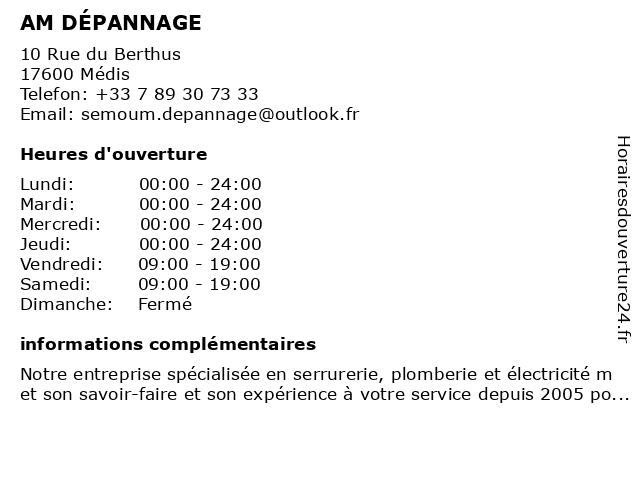 AM DÉPANNAGE

10 Rue du Berthus
17600 Médis
Telefon: +33 7 89 30 73 33
Email: semoum.depannage@outlook.fr

Heures d'ouverture

| Lundi: | 00:00 - 24:00 |
|---|---|
| Mardi: | 00:00 - 24:00 |
| Mercredi: | 00:00 - 24:00 |
| Jeudi: | 00:00 - 24:00 |
| Vendredi: | 09:00 - 19:00 |
| Samedi: | 09:00 - 19:00 |
| Dimanche: | Fermé |

informations complémentaires

Notre entreprise spécialisée en serrurerie, plomberie et électricité m et son savoir-faire et son expérience à votre service depuis 2005 po...

Horairesdouverture24.fr